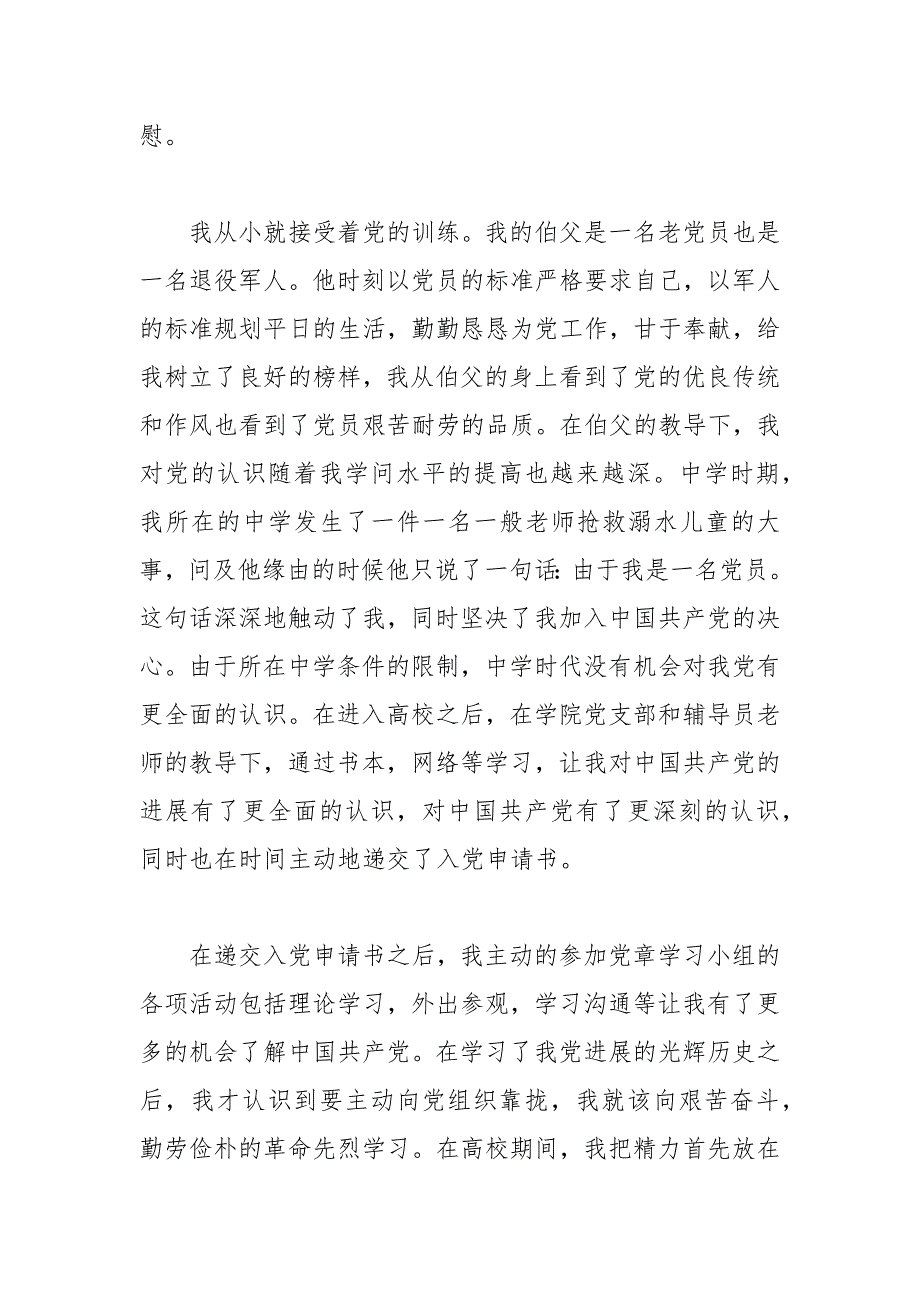 慰。

我从小就接受着党的训练。我的伯父是一名老党员也是一名退役军人。他时刻以党员的标准严格要求自己，以军人的标准规划平日的生活，勤勤恳恳为党工作，甘于奉献，给我树立了良好的榜样，我从伯父的身上看到了党的优良传统和作风也看到了党员艰苦耐劳的品质。在伯父的教导下，我对党的认识随着我学问水平的提高也越来越深。中学时期，我所在的中学发生了一件一名一般老师抢救溺水儿童的大事，问及他缘由的时候他只说了一句话：由于我是一名党员。这句话深深地触动了我，同时坚决了我加入中国共产党的决心。由于所在中学条件的限制，中学时代没有机会对我党有更全面的认识。在进入高校之后，在学院党支部和辅导员老师的教导下，通过书本，网络等学习，让我对中国共产党的进展有了更全面的认识，对中国共产党有了更深刻的认识，同时也在时间主动地递交了入党申请书。

在递交入党申请书之后，我主动的参加党章学习小组的各项活动包括理论学习，外出参观，学习沟通等让我有了更多的机会了解中国共产党。在学习了我党进展的光辉历史之后，我才认识到要主动向党组织靠拢，我就该向艰苦奋斗，勤劳俭朴的革命先烈学习。在高校期间，我把精力首先放在